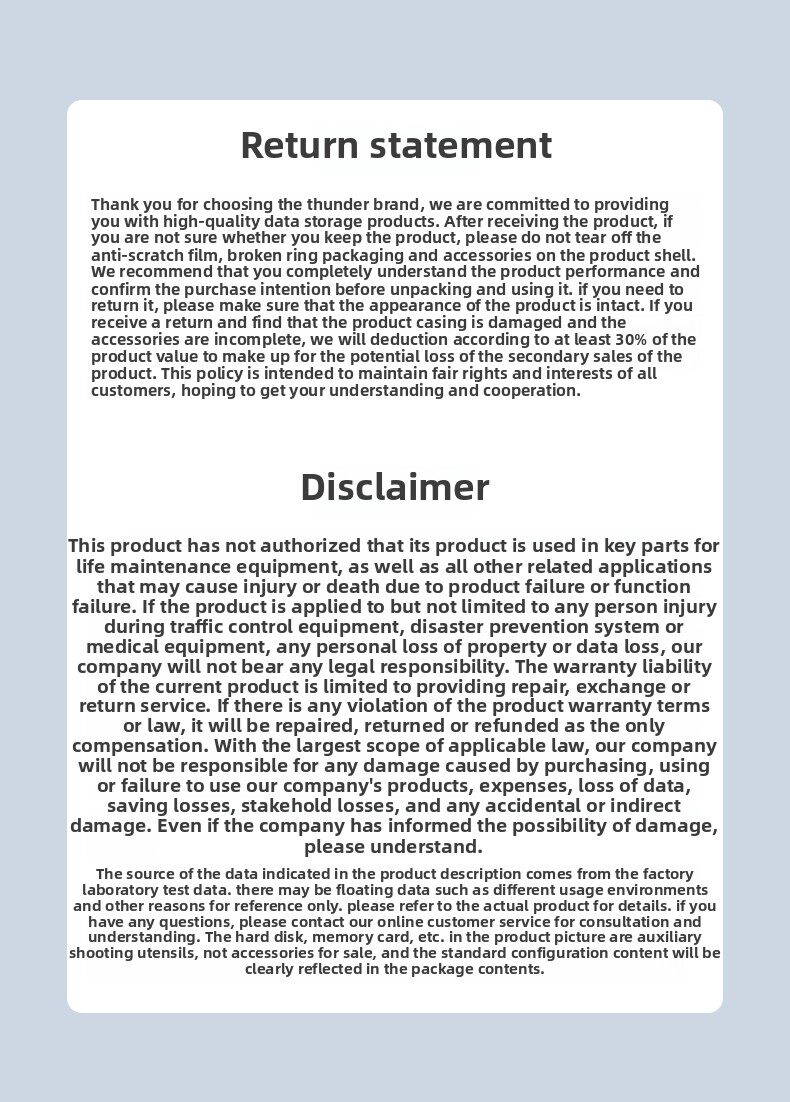 Return statement

Thank you for choosing the thunder brand, we are committed to providing you with high-quality data storage products. After receiving the product, if you are not sure whether you keep the product, please do not tear off the anti-scratch film, broken ring packaging and accessories on the product shell. We recommend that you completely understand the product performance and confirm the purchase intention before unpacking and using it. if you need to return it, please make sure that the appearance of the product is intact. If you receive a return and find that the product casing is damaged and the accessories are incomplete, we will deduction according to at least 30% of the product value to make up for the potential loss of the secondary sales of the product. This policy is intended to maintain fair rights and interests of all customers, hoping to get your understanding and cooperation.

Disclaimer

This product has not authorized that its product is used in key parts for life maintenance equipment, as well as all other related applications that may cause injury or death due to product failure or function failure. If the product is applied to but not limited to any person injury during traffic control equipment, disaster prevention system or medical equipment, any personal loss of property or data loss, our company will not bear any legal responsibility. The warranty liability of the current product is limited to providing repair, exchange or return service. If there is any violation of the product warranty terms or law, it will be repaired, returned or refunded as the only compensation. With the largest scope of applicable law, our company will not be responsible for any damage caused by purchasing, using or failure to use our company's products, expenses, loss of data, saving losses, stakehold losses, and any accidental or indirect damage. Even if the company has informed the possibility of damage, please understand.

The source of the data indicated in the product description comes from the factory laboratory test data. there may be floating data such as different usage environments and other reasons for reference only. please refer to the actual product for details. if you have any questions, please contact our online customer service for consultation and understanding. The hard disk, memory card, etc. in the product picture are auxiliary shooting utensils, not accessories for sale, and the standard configuration content will be clearly reflected in the package contents.